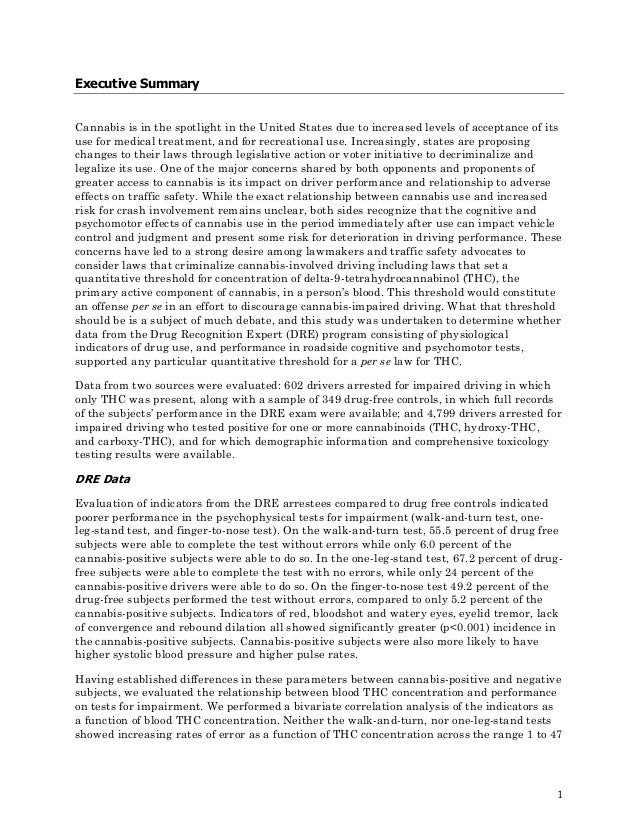 Executive Summary

Cannabis is in the spotlight in the United States due to increased levels of acceptance of its use for medical treatment, and for recreational use. Increasingly, states are proposing changes to their laws through legislative action or voter initiative to decriminalize and legalize its use. One of the major concerns shared by both opponents and proponents of greater access to cannabis is its impact on driver performance and relationship to adverse effects on traffic safety. While the exact relationship between cannabis use and increased risk for crash involvement remains unclear, both sides recognize that the cognitive and psychomotor effects of cannabis use in the period immediately after use can impact vehicle control and judgment and present some risk for deterioration in driving performance. These concerns have led to a strong desire among lawmakers and traffic safety advocates to consider laws that criminalize cannabis-involved driving including laws that set a quantitative threshold for concentration of delta-9-tetrahydrocannabinol (THC), the primary active component of cannabis, in a person's blood. This threshold would constitute an offense per se in an effort to discourage cannabis-impaired driving. What that threshold should be is a subject of much debate, and this study was undertaken to determine whether data from the Drug Recognition Expert (DRE) program consisting of physiological indicators of drug use, and performance in roadside cognitive and psychomotor tests, supported any particular quantitative threshold for a per se law for THC.

Data from two sources were evaluated: 602 drivers arrested for impaired driving in which only THC was present, along with a sample of 349 drug-free controls, in which full records of the subjects' performance in the DRE exam were available; and 4,799 drivers arrested for impaired driving who tested positive for one or more cannabinoids (THC, hydroxy-THC, and carboxy-THC), and for which demographic information and comprehensive toxicology testing results were available.

DRE Data

Evaluation of indicators from the DRE arrestees compared to drug free controls indicated poorer performance in the psychophysical tests for impairment (walk-and-turn test, one-leg-stand test, and finger-to-nose test). On the walk-and-turn test, 55.5 percent of drug free subjects were able to complete the test without errors while only 6.0 percent of the cannabis-positive subjects were able to do so. In the one-leg-stand test, 67.2 percent of drug-free subjects were able to complete the test with no errors, while only 24 percent of the cannabis-positive drivers were able to do so. On the finger-to-nose test 49.2 percent of the drug-free subjects performed the test without errors, compared to only 5.2 percent of the cannabis-positive subjects. Indicators of red, bloodshot and watery eyes, eyelid tremor, lack of convergence and rebound dilation all showed significantly greater (p<0.001) incidence in the cannabis-positive subjects. Cannabis-positive subjects were also more likely to have higher systolic blood pressure and higher pulse rates.

Having established differences in these parameters between cannabis-positive and negative subjects, we evaluated the relationship between blood THC concentration and performance on tests for impairment. We performed a bivariate correlation analysis of the indicators as a function of blood THC concentration. Neither the walk-and-turn, nor one-leg-stand tests showed increasing rates of error as a function of THC concentration across the range 1 to 47

1